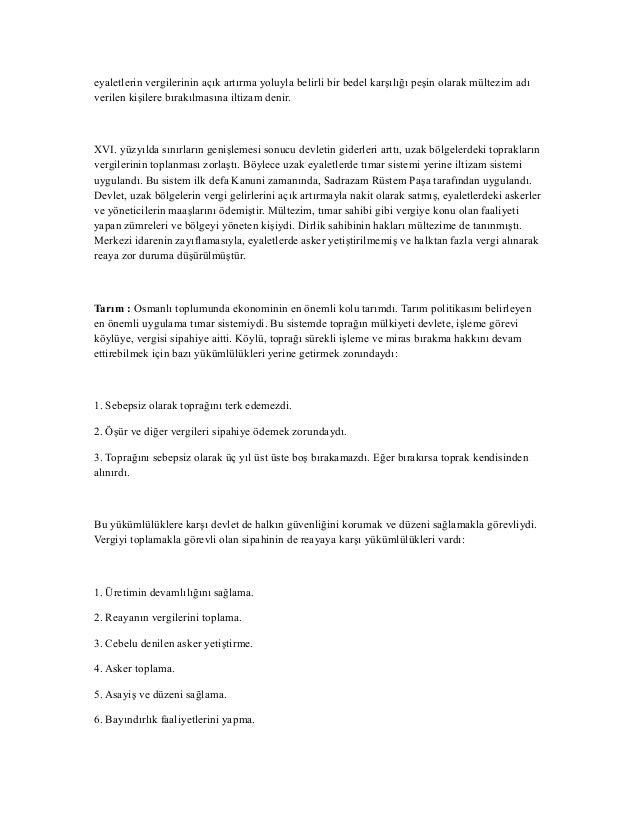 eyaletlerin vergilerinin açık artırma yoluyla belirli bir bedel karşılığı peşin olarak mültezim adı verilen kişilere bırakılmasına iltizam denir.

XVI. yüzyılda sınırların genişlemesi sonucu devletin giderleri arttı, uzak bölgelerdeki toprakların vergilerinin toplanması zorlaştı. Böylece uzak eyaletlerde tımar sistemi yerine iltizam sistemi uygulandı. Bu sistem ilk defa Kanuni zamanında, Sadrazam Rüstem Paşa tarafından uygulandı. Devlet, uzak bölgelerin vergi gelirlerini açık artırmayla nakit olarak satmış, eyaletlerdeki askerler ve yöneticilerin maaşlarını ödemiştir. Mültezim, tımar sahibi gibi vergiye konu olan faaliyeti yapan zümreleri ve bölgeyi yöneten kişiydi. Dirlik sahibinin hakları mültezime de tanınmıştı. Merkezi idarenin zayıflamasıyla, eyaletlerde asker yetiştirilmemiş ve halktan fazla vergi alınarak reaya zor duruma düşürülmüştür.

Tarım : Osmanlı toplumunda ekonominin en önemli kolu tarımdı. Tarım politikasını belirleyen en önemli uygulama tımar sistemiydi. Bu sistemde toprağın mülkiyeti devlete, işleme görevi köylüye, vergisi sipahiye aitti. Köylü, toprağı sürekli işleme ve miras bırakma hakkını devam ettirebilmek için bazı yükümlülükleri yerine getirmek zorundaydı:

1. Sebepsiz olarak toprağını terk edemezdi.

2. Öşür ve diğer vergileri sipahiye ödemek zorundaydı.

3. Toprağını sebepsiz olarak üç yıl üst üste boş bırakamazdı. Eğer bırakırsa toprak kendisinden alınırdı.

Bu yükümlülüklere karşı devlet de halkın güvenliğini korumak ve düzeni sağlamakla görevliydi. Vergiyi toplamakla görevli olan sipahinin de reayaya karşı yükümlülükleri vardı:

1. Üretimin devamlılığını sağlama.

2. Reayanın vergilerini toplama.

3. Cebelu denilen asker yetiştirme.

4. Asker toplama.

5. Asayiş ve düzeni sağlama.

6. Bayındırlık faaliyetlerini yapma.